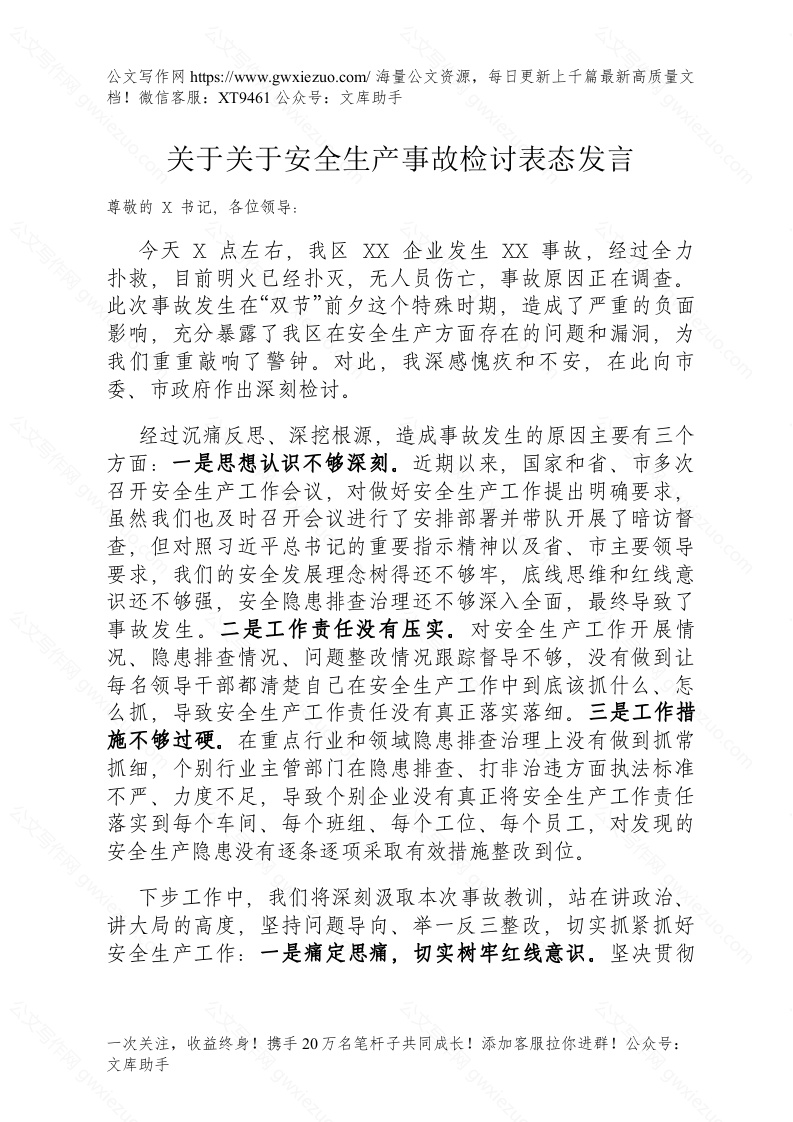 公文写作网 https://www.gwxiezuo.com/ 海量公文资源，每日更新上千篇最新高质量文档！微信客服：XT9461 公众号：文库助手

关于关于安全生产事故检讨表态发言

尊敬的 X 书记，各位领导：

今天 X 点左右，我区 XX 企业发生 XX 事故，经过全力扑救，目前明火已经扑灭，无人员伤亡，事故原因正在调查。此次事故发生在“双节”前夕这个特殊时期，造成了严重的负面影响，充分暴露了我区在安全生产方面存在的问题和漏洞，为我们重重敲响了警钟。对此，我深感愧疚和不安，在此向市委、市政府作出深刻检讨。

经过沉痛反思、深挖根源，造成事故发生的原因主要有三个方面：一是思想认识不够深刻。近期以来，国家和省、市多次召开安全生产工作会议，对做好安全生产工作提出明确要求，虽然我们也及时召开会议进行了安排部署并带队开展了暗访督查，但对照习近平总书记的重要指示精神以及省、市主要领导要求，我们的安全发展理念树得还不够牢，底线思维和红线意识还不够强，安全隐患排查治理还不够深入全面，最终导致了事故发生。二是工作责任没有压实。对安全生产工作开展情况、隐患排查情况、问题整改情况跟踪督导不够，没有做到让每名领导干部都清楚自己在安全生产工作中到底该抓什么、怎么抓，导致安全生产工作责任没有真正落实落细。三是工作措施不够过硬。在重点行业和领域隐患排查治理上没有做到抓常抓细，个别行业主管部门在隐患排查、打非治违方面执法标准不严、力度不足，导致个别企业没有真正将安全生产工作责任落实到每个车间、每个班组、每个工位、每个员工，对发现的安全生产隐患没有逐条逐项采取有效措施整改到位。

下步工作中，我们将深刻汲取本次事故教训，站在讲政治、讲大局的高度，坚持问题导向、举一反三整改，切实抓紧抓好安全生产工作：一是痛定思痛，切实树牢红线意识。坚决贯彻

一次关注，收益终身！携手 20 万名笔杆子共同成长！添加客服拉你进群！公众号：文库助手